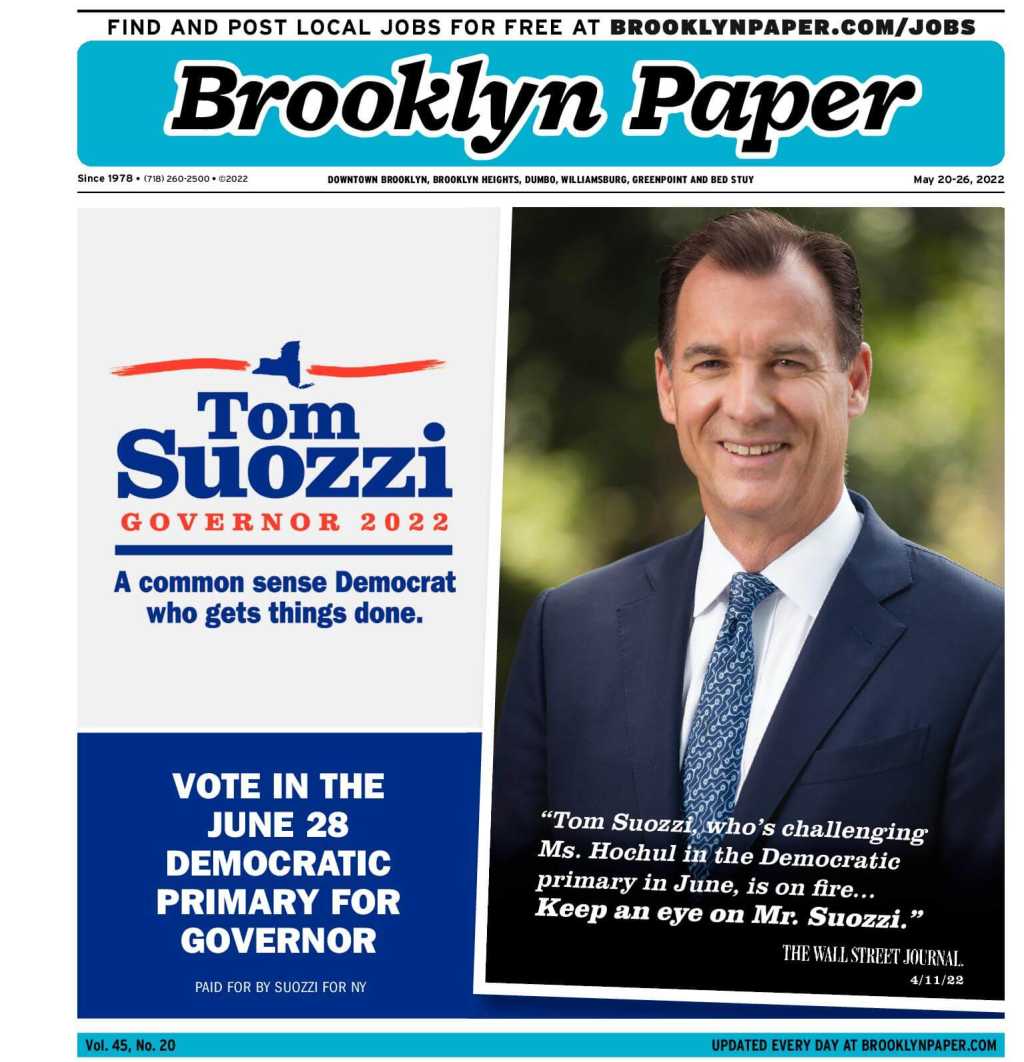 FIND AND POST LOCAL JOBS FOR FREE AT BROOKLYNPAPER.COM/JOBS

Brooklyn Paper

Since 1978 • (718) 260-2500 • ©2022

DOWNTOWN BROOKLYN, BROOKLYN HEIGHTS, DUMBO, WILLIAMSBURG, GREENPOINT AND BED STUY

May 20-26, 2022

Tom Suozzi

GOVERNOR 2022

A common sense Democrat who gets things done.

VOTE IN THE JUNE 28 DEMOCRATIC PRIMARY FOR GOVERNOR

PAID FOR BY SUOZZI FOR NY

"Tom Suozzi, who's challenging Ms. Hochul in the Democratic primary in June, is on fire... Keep an eye on Mr. Suozzi."

THE WALL STREET JOURNAL.

4/11/22

Vol. 45, No. 20

UPDATED EVERY DAY AT BROOKLYNPAPER.COM